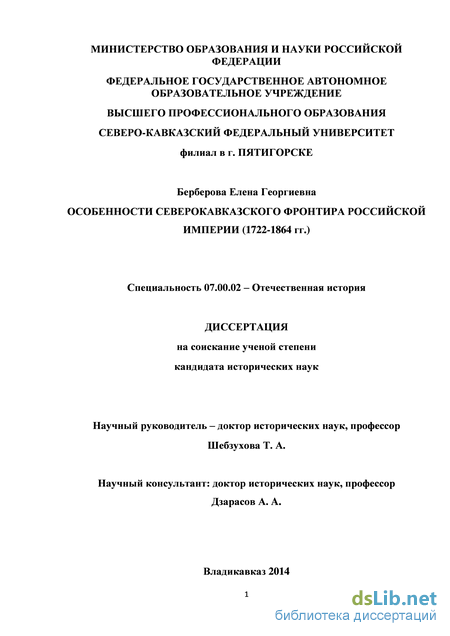 МИНИСТЕРСТВО ОБРАЗОВАНИЯ И НАУКИ РОССИЙСКОЙ ФЕДЕРАЦИИ

ФЕДЕРАЛЬНОЕ ГОСУДАРСТВЕННОЕ АВТОНОМНОЕ ОБРАЗОВАТЕЛЬНОЕ УЧРЕЖДЕНИЕ

ВЫСШЕГО ПРОФЕССИОНАЛЬНОГО ОБРАЗОВАНИЯ

СЕВЕРО-КАВКАЗСКИЙ ФЕДЕРАЛЬНЫЙ УНИВЕРСИТЕТ

филиал в г. ПЯТИГОРСКЕ

Берберова Елена Георгиевна

ОСОБЕННОСТИ СЕВЕРОКАВКАЗСКОГО ФРОНТИРА РОССИЙСКОЙ ИМПЕРИИ (1722-1864 гг.)

Специальность 07.00.02 – Отечественная история

ДИССЕРТАЦИЯ

на соискание ученой степени

кандидата исторических наук

Научный руководитель – доктор исторических наук, профессор

Шебзухова Т. А.

Научный консультант: доктор исторических наук, профессор

Дзарасов А. А.

Владикавказ 2014

1

dsLib.net
библиотека диссертаций